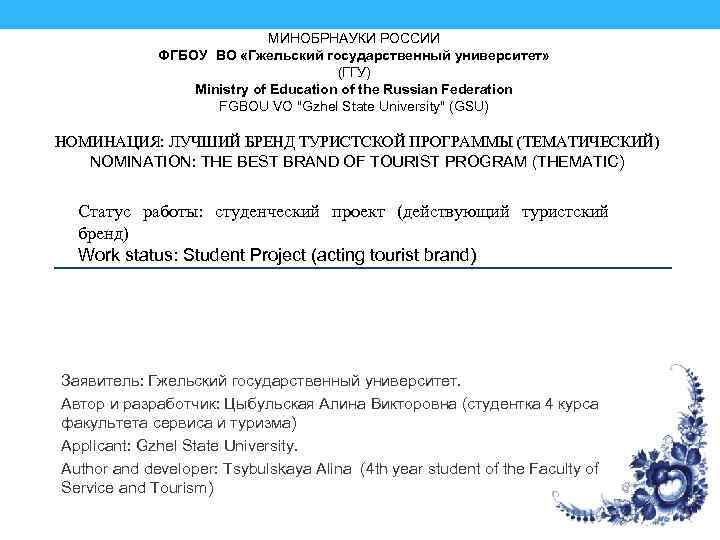 МИНОБРНАУКИ РОССИИ
ФГБОУ ВО «Гжельский государственный университет»
(ГГУ)
Ministry of Education of the Russian Federation
FGBOU VO "Gzhel State University" (GSU)

НОМИНАЦИЯ: ЛУЧШИЙ БРЕНД ТУРИСТСКОЙ ПРОГРАММЫ (ТЕМАТИЧЕСКИЙ)
NOMINATION: THE BEST BRAND OF TOURIST PROGRAM (THEMATIC)

Статус работы: студенческий проект (действующий туристский бренд)
Work status: Student Project (acting tourist brand)

Заявитель: Гжельский государственный университет.

Автор и разработчик: Цыбульская Алина Викторовна (студентка 4 курса факультета сервиса и туризма)

Applicant: Gzhel State University.

Author and developer: Tsybulskaya Alina (4th year student of the Faculty of Service and Tourism)